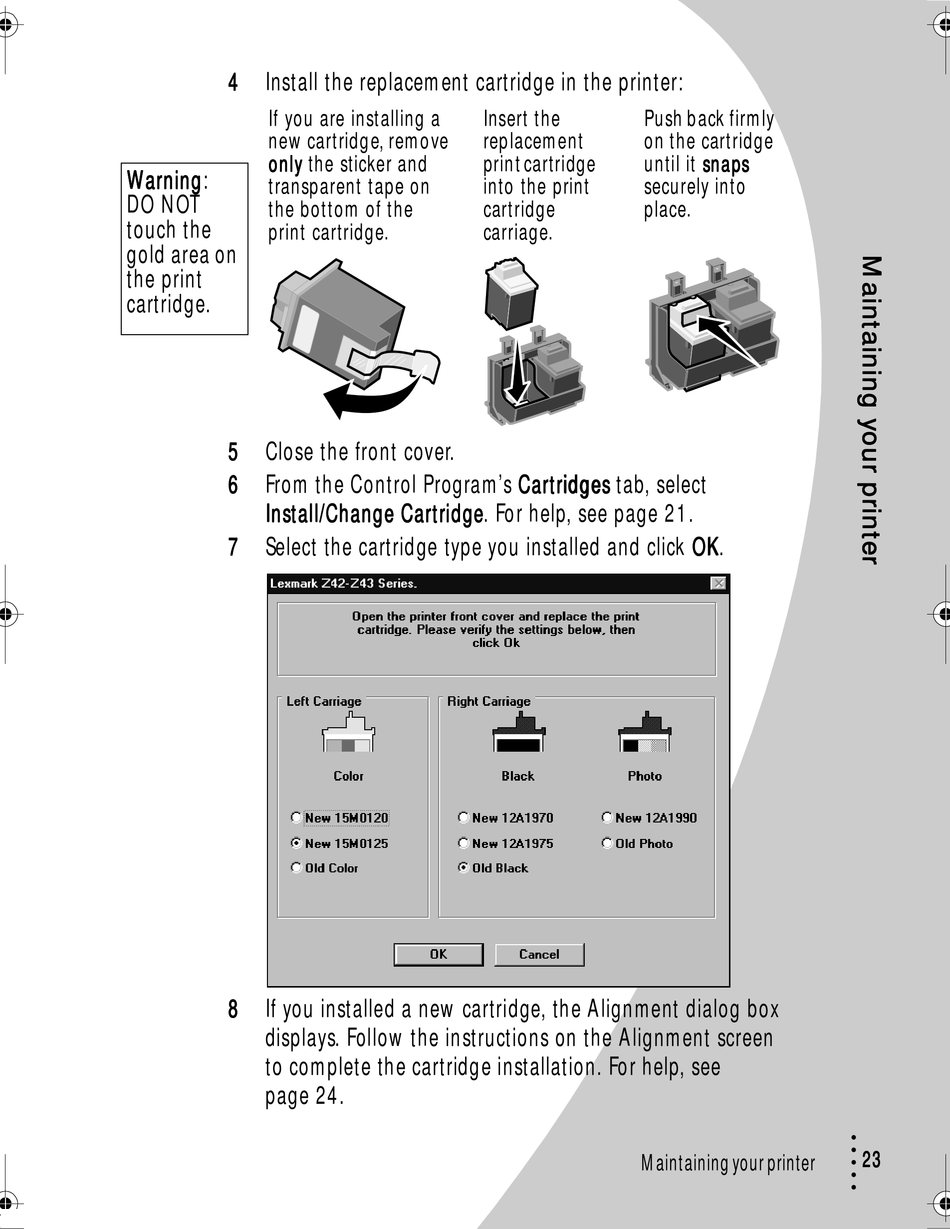 4 Install the replacement cartridge in the printer:

Warning: DO NOT touch the gold area on the print cartridge.

If you are installing a new cartridge, remove only the sticker and transparent tape on the bottom of the print cartridge.

Insert the replacement print cartridge into the print cartridge carriage.

Push back firmly on the cartridge until it snaps securely into place.

Maintaining your printer

5 Close the front cover.

6 From the Control Program's Cartridges tab, select Install/Change Cartridge. For help, see page 21.

7 Select the cartridge type you installed and click OK.

Lexmark Z42-Z43 Series.

Open the printer front cover and replace the print cartridge. Please verify the settings below, then click Ok

Left Carriage

Color

New 15M0120
New 15M0125
Old Color

Right Carriage

Black

New 12A1970
New 12A1975
Old Black

Photo

New 12A1990
Old Photo

OK Cancel

8 If you installed a new cartridge, the Alignment dialog box displays. Follow the instructions on the Alignment screen to complete the cartridge installation. For help, see page 24.

Maintaining your printer 23